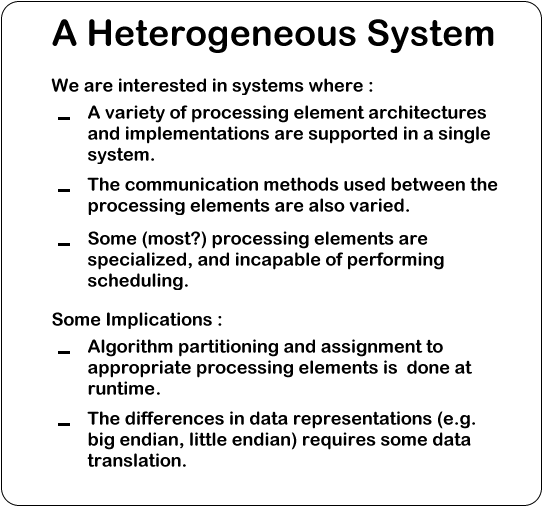 A Heterogeneous System

We are interested in systems where :

– A variety of processing element architectures and implementations are supported in a single system.

– The communication methods used between the processing elements are also varied.

– Some (most?) processing elements are specialized, and incapable of performing scheduling.

Some Implications :

– Algorithm partitioning and assignment to appropriate processing elements is done at runtime.

– The differences in data representations (e.g. big endian, little endian) requires some data translation.